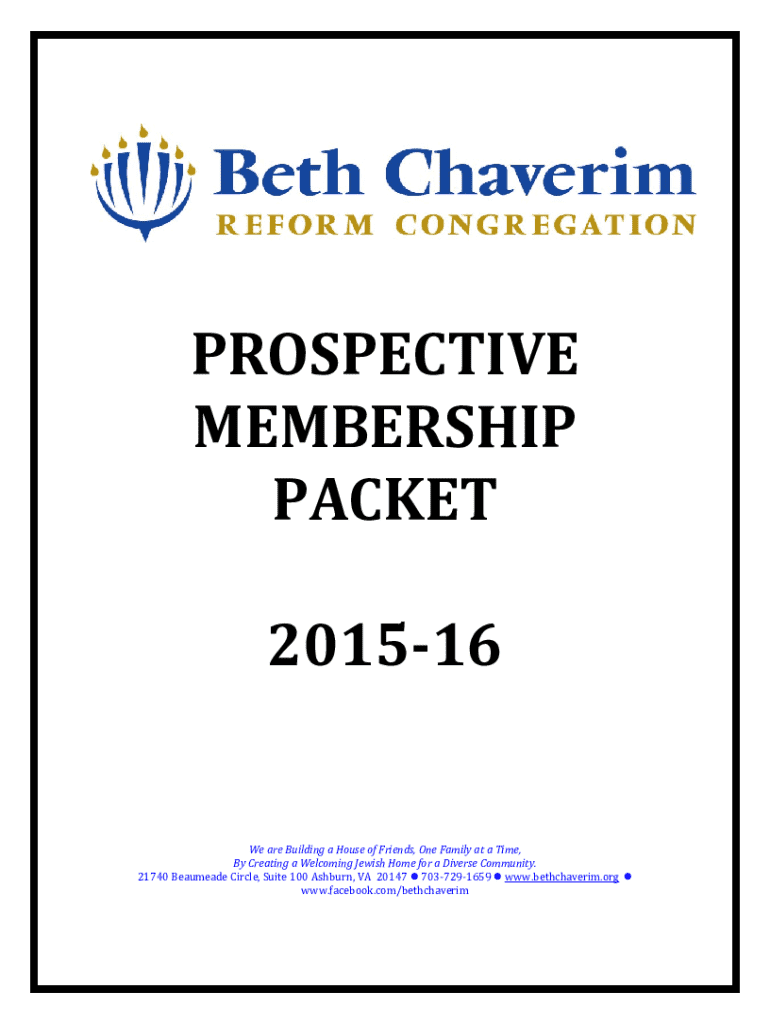 Beth Chaverim
REFORM CONGREGATION

PROSPECTIVE MEMBERSHIP PACKET

2015-16

We are Building a House of Friends, One Family at a Time,
By Creating a Welcoming Jewish Home for a Diverse Community.
21740 Beaumeade Circle, Suite 100 Ashburn, VA 20147 ● 703-729-1659 ● www.bethchaverim.org ●
www.facebook.com/bethchaverim